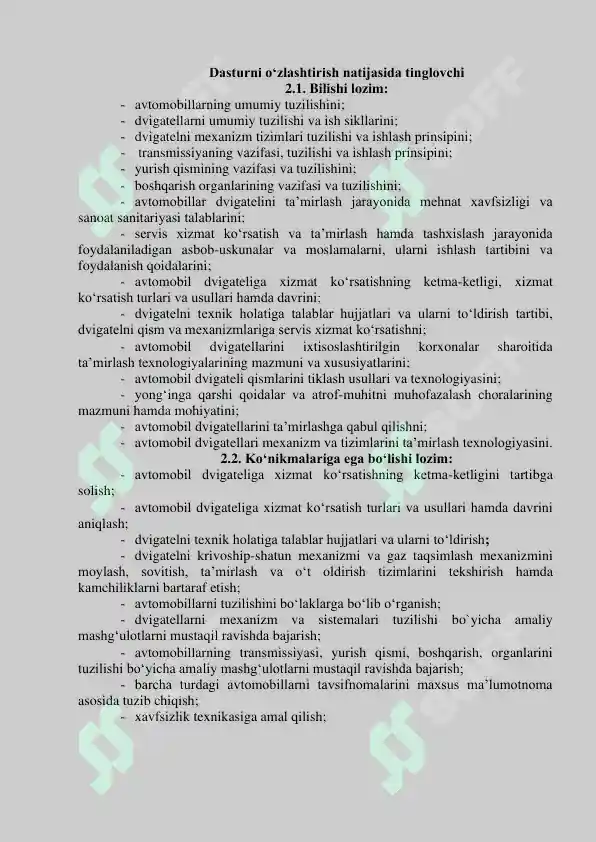 Dasturni o‘zlashtirish natijasida tinglovchi
2.1. Bilishi lozim:

- avtomobillarning umumiy tuzilishini;
- dvigatellarni umumiy tuzilishi va ish sikllarini;
- dvigatelni mexanizm tizimlari tuzilishi va ishlash prinsipini;
- transmissiyaning vazifasi, tuzilishi va ishlash prinsipini;
- yurish qismining vazifasi va tuzilishini;
- boshqarish organlarining vazifasi va tuzilishini;
- avtomobillar dvigatelini ta’mirlash jarayonida mehnat xavfsizligi va sanoat sanitariyasi talablarini;
- servis xizmat ko‘rsatish va ta’mirlash hamda tashxislash jarayonida foydalaniladigan asbob-uskunalar va moslamalarni, ularni ishlash tartibini va foydalanish qoidalarini;
- avtomobil dvigateliga xizmat ko‘rsatishning ketma-ketligi, xizmat ko‘rsatish turlari va usullari hamda davrini;
- dvigatelni texnik holatiga talablar hujjatlari va ularni to‘ldirish tartibi, dvigatelni qism va mexanizmlariga servis xizmat ko‘rsatishni;
- avtomobil dvigatellarini ixtisoslashtirilgin korxonalar sharoitida ta’mirlash texnologiyalarining mazmuni va xususiyatlarini;
- avtomobil dvigateli qismlarini tiklash usullari va texnologiyasini;
- yong‘inga qarshi qoidalar va atrof-muhitni muhofazalash choralarining mazmuni hamda mohiyatini;
- avtomobil dvigatellarini ta’mirlashga qabul qilishni;
- avtomobil dvigatellari mexanizm va tizimlarini ta’mirlash texnologiyasini.

2.2. Ko‘nikmalariga ega bo‘lishi lozim:

- avtomobil dvigateliga xizmat ko‘rsatishning ketma-ketligini tartibga solish;
- avtomobil dvigateliga xizmat ko‘rsatish turlari va usullari hamda davrini aniqlash;
- dvigatelni texnik holatiga talablar hujjatlari va ularni to‘ldirish;
- dvigatelni krivoship-shatun mexanizmi va gaz taqsimlash mexanizmini moylash, sovitish, ta’mirlash va o‘t oldirish tizimlarini tekshirish hamda kamchiliklarni bartaraf etish;
- avtomobillarni tuzilishini bo‘laklarga bo‘lib o‘rganish;
- dvigatellarni mexanizm va sistemalari tuzilishi bo`yicha amaliy mashg‘ulotlarni mustaqil ravishda bajarish;
- avtomobillarning transmissiyasi, yurish qismi, boshqarish, organlarini tuzilishi bo‘yicha amaliy mashg‘ulotlarni mustaqil ravishda bajarish;
- barcha turdagi avtomobillarni tavsifnomalarini maxsus ma’lumotnoma asosida tuzib chiqish;
- xavfsizlik texnikasiga amal qilish;